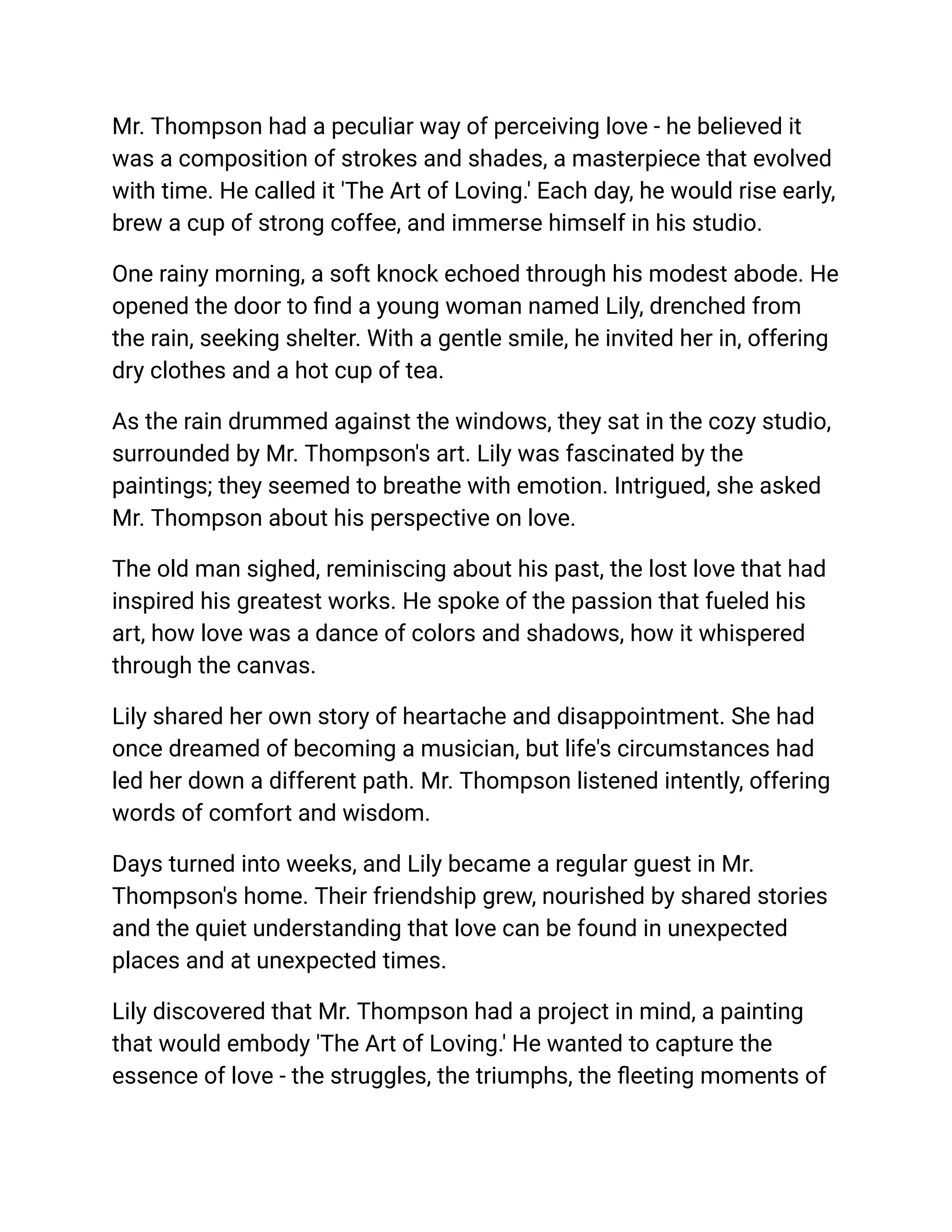 Mr. Thompson had a peculiar way of perceiving love - he believed it was a composition of strokes and shades, a masterpiece that evolved with time. He called it 'The Art of Loving.' Each day, he would rise early, brew a cup of strong coffee, and immerse himself in his studio.

One rainy morning, a soft knock echoed through his modest abode. He opened the door to find a young woman named Lily, drenched from the rain, seeking shelter. With a gentle smile, he invited her in, offering dry clothes and a hot cup of tea.

As the rain drummed against the windows, they sat in the cozy studio, surrounded by Mr. Thompson's art. Lily was fascinated by the paintings; they seemed to breathe with emotion. Intrigued, she asked Mr. Thompson about his perspective on love.

The old man sighed, reminiscing about his past, the lost love that had inspired his greatest works. He spoke of the passion that fueled his art, how love was a dance of colors and shadows, how it whispered through the canvas.

Lily shared her own story of heartache and disappointment. She had once dreamed of becoming a musician, but life's circumstances had led her down a different path. Mr. Thompson listened intently, offering words of comfort and wisdom.

Days turned into weeks, and Lily became a regular guest in Mr. Thompson's home. Their friendship grew, nourished by shared stories and the quiet understanding that love can be found in unexpected places and at unexpected times.

Lily discovered that Mr. Thompson had a project in mind, a painting that would embody 'The Art of Loving.' He wanted to capture the essence of love - the struggles, the triumphs, the fleeting moments of